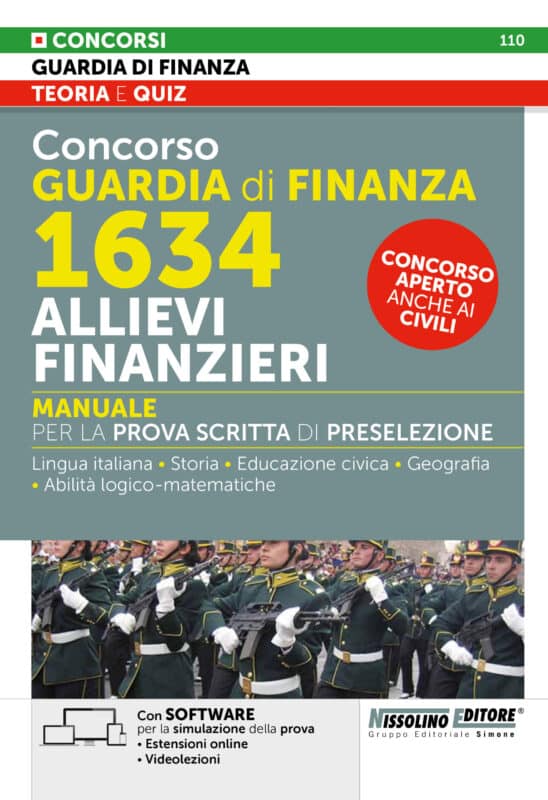 CONCORSI 110
GUARDIA DI FINANZA
TEORIA E QUIZ

Concorso
GUARDIA di FINANZA
1634
ALLIEVI FINANZIERI

CONCORSO APERTO ANCHE AI CIVILI

MANUALE
PER LA PROVA SCRITTA DI PRESELEZIONE

Lingua italiana • Storia • Educazione civica • Geografia • Abilità logico-matematiche

Con SOFTWARE per la simulazione della prova
• Estensioni online
• Videolezioni

NISSOLINO EDITORE®
Gruppo Editoriale Simone